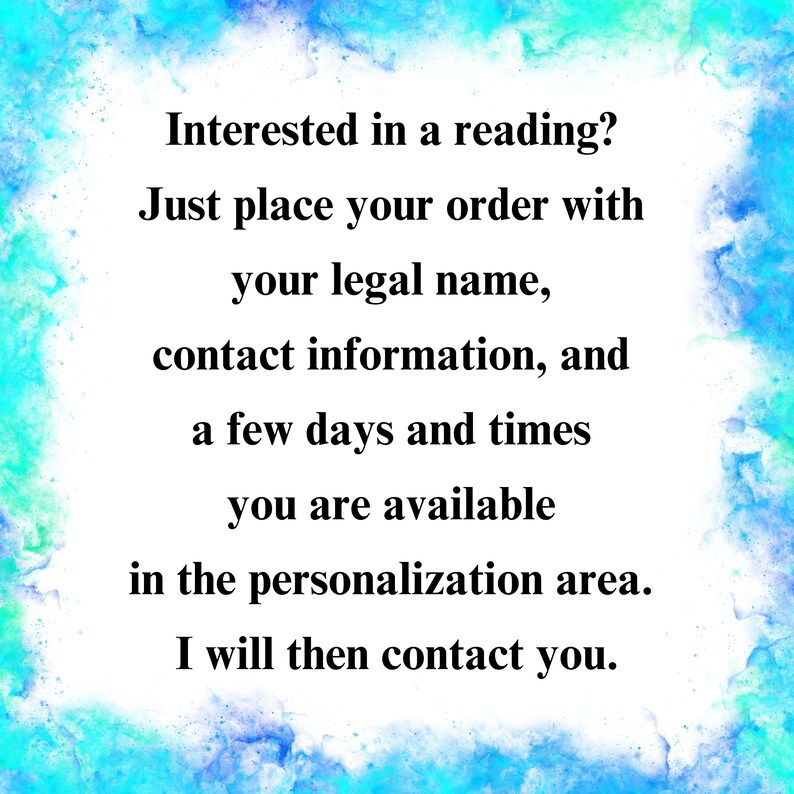 Interested in a reading?
Just place your order with
your legal name,
contact information, and
a few days and times
you are available
in the personalization area.
I will then contact you.